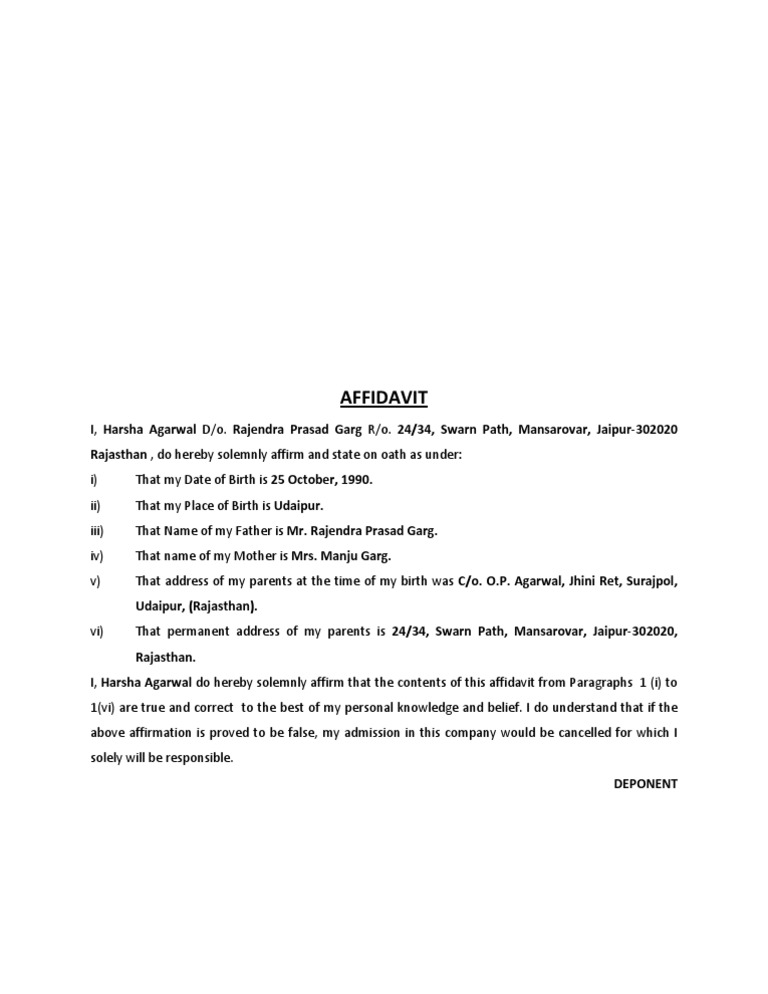 AFFIDAVIT

I, Harsha Agarwal D/o. Rajendra Prasad Garg R/o. 24/34, Swarn Path, Mansarovar, Jaipur-302020 Rajasthan , do hereby solemnly affirm and state on oath as under:

i) That my Date of Birth is 25 October, 1990.

ii) That my Place of Birth is Udaipur.

iii) That Name of my Father is Mr. Rajendra Prasad Garg.

iv) That name of my Mother is Mrs. Manju Garg.

v) That address of my parents at the time of my birth was C/o. O.P. Agarwal, Jhini Ret, Surajpol, Udaipur, (Rajasthan).

vi) That permanent address of my parents is 24/34, Swarn Path, Mansarovar, Jaipur-302020, Rajasthan.

I, Harsha Agarwal do hereby solemnly affirm that the contents of this affidavit from Paragraphs 1 (i) to 1(vi) are true and correct to the best of my personal knowledge and belief. I do understand that if the above affirmation is proved to be false, my admission in this company would be cancelled for which I solely will be responsible.

DEPONENT